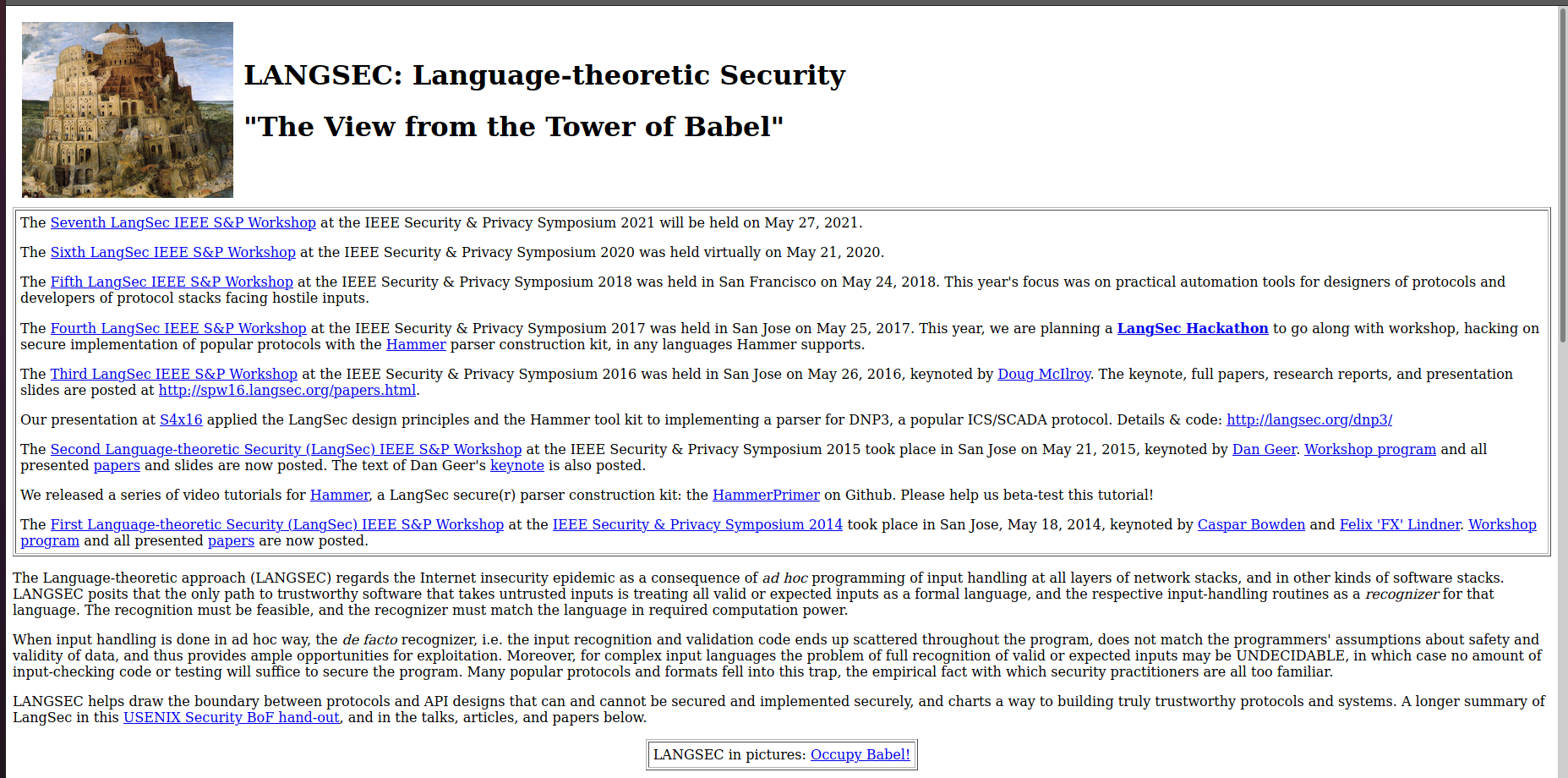 LANGSEC: Language-theoretic Security

"The View from the Tower of Babel"

The Seventh LangSec IEEE S&P Workshop at the IEEE Security & Privacy Symposium 2021 will be held on May 27, 2021.

The Sixth LangSec IEEE S&P Workshop at the IEEE Security & Privacy Symposium 2020 was held virtually on May 21, 2020.

The Fifth LangSec IEEE S&P Workshop at the IEEE Security & Privacy Symposium 2018 was held in San Francisco on May 24, 2018. This year's focus was on practical automation tools for designers of protocols and developers of protocol stacks facing hostile inputs.

The Fourth LangSec IEEE S&P Workshop at the IEEE Security & Privacy Symposium 2017 was held in San Jose on May 25, 2017. This year, we are planning a LangSec Hackathon to go along with workshop, hacking on secure implementation of popular protocols with the Hammer parser construction kit, in any languages Hammer supports.

The Third LangSec IEEE S&P Workshop at the IEEE Security & Privacy Symposium 2016 was held in San Jose on May 26, 2016, keynoted by Doug McIlroy. The keynote, full papers, research reports, and presentation slides are posted at http://spw16.langsec.org/papers.html.

Our presentation at S4x16 applied the LangSec design principles and the Hammer tool kit to implementing a parser for DNP3, a popular ICS/SCADA protocol. Details & code: http://langsec.org/dnp3/

The Second Language-theoretic Security (LangSec) IEEE S&P Workshop at the IEEE Security & Privacy Symposium 2015 took place in San Jose on May 21, 2015, keynoted by Dan Geer. Workshop program and all presented papers and slides are now posted. The text of Dan Geer's keynote is also posted.

We released a series of video tutorials for Hammer, a LangSec secure(r) parser construction kit: the HammerPrimer on Github. Please help us beta-test this tutorial!

The First Language-theoretic Security (LangSec) IEEE S&P Workshop at the IEEE Security & Privacy Symposium 2014 took place in San Jose, May 18, 2014, keynoted by Caspar Bowden and Felix 'FX' Lindner. Workshop program and all presented papers are now posted.

The Language-theoretic approach (LANGSEC) regards the Internet insecurity epidemic as a consequence of ad hoc programming of input handling at all layers of network stacks, and in other kinds of software stacks. LANGSEC posits that the only path to trustworthy software that takes untrusted inputs is treating all valid or expected inputs as a formal language, and the respective input-handling routines as a recognizer for that language. The recognition must be feasible, and the recognizer must match the language in required computation power.

When input handling is done in ad hoc way, the de facto recognizer, i.e. the input recognition and validation code ends up scattered throughout the program, does not match the programmers' assumptions about safety and validity of data, and thus provides ample opportunities for exploitation. Moreover, for complex input languages the problem of full recognition of valid or expected inputs may be UNDECIDABLE, in which case no amount of input-checking code or testing will suffice to secure the program. Many popular protocols and formats fell into this trap, the empirical fact with which security practitioners are all too familiar.

LANGSEC helps draw the boundary between protocols and API designs that can and cannot be secured and implemented securely, and charts a way to building truly trustworthy protocols and systems. A longer summary of LangSec in this USENIX Security BoF hand-out, and in the talks, articles, and papers below.

LANGSEC in pictures: Occupy Babel!